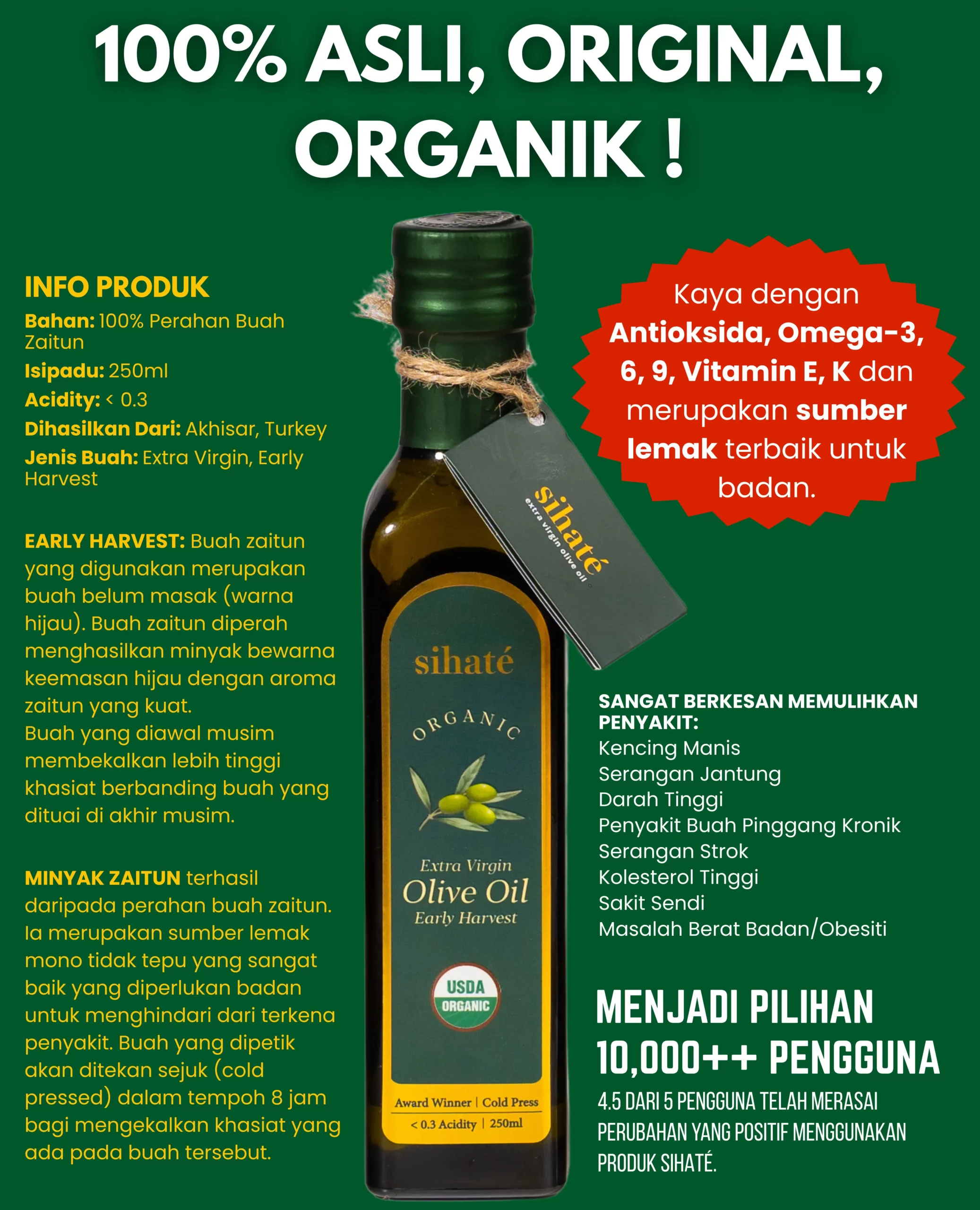 100% ASLI, ORIGINAL, ORGANIK !

INFO PRODUK
Bahan: 100% Perahan Buah Zaitun
Isipadu: 250ml
Acidity: < 0.3
Dihasilkan Dari: Akhisar, Turkey
Jenis Buah: Extra Virgin, Early Harvest

EARLY HARVEST: Buah zaitun yang digunakan merupakan buah belum masak (warna hijau). Buah zaitun diperah menghasilkan minyak bewarna keemasan hijau dengan aroma zaitun yang kuat.
Buah yang diawal musim membekalkan lebih tinggi khasiat berbanding buah yang dituai di akhir musim.

MINYAK ZAITUN terhasil daripada perahan buah zaitun. Ia merupakan sumber lemak mono tidak tepu yang sangat baik yang diperlukan badan untuk menghindari dari terkena penyakit. Buah yang dipetik akan ditekan sejuk (cold pressed) dalam tempoh 8 jam bagi mengekalkan khasiat yang ada pada buah tersebut.

sihaté
extra virgin olive oil

sihaté
ORGANIC
Extra Virgin
Olive Oil
Early Harvest
USDA
ORGANIC
Award Winner | Cold Press
< 0.3 Acidity | 250ml

Kaya dengan Antioksida, Omega-3, 6, 9, Vitamin E, K dan merupakan sumber lemak terbaik untuk badan.

SANGAT BERKESAN MEMULIHKAN PENYAKIT:
Kencing Manis
Serangan Jantung
Darah Tinggi
Penyakit Buah Pinggang Kronik
Serangan Strok
Kolesterol Tinggi
Sakit Sendi
Masalah Berat Badan/Obesiti

MENJADI PILIHAN 10,000++ PENGGUNA

4.5 DARI 5 PENGGUNA TELAH MERASAI PERUBAHAN YANG POSITIF MENGGUNAKAN PRODUK SIHATÉ.